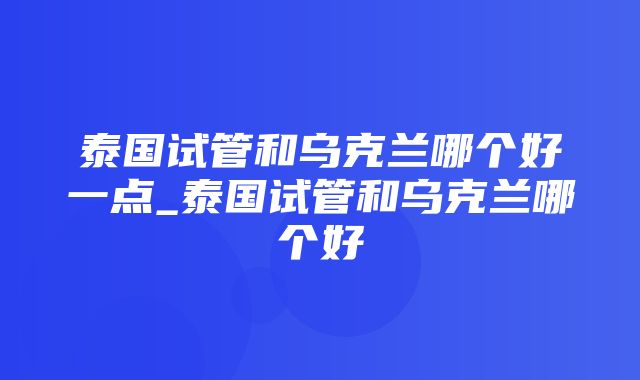 泰国试管和乌克兰哪个好一点_泰国试管和乌克兰哪个好